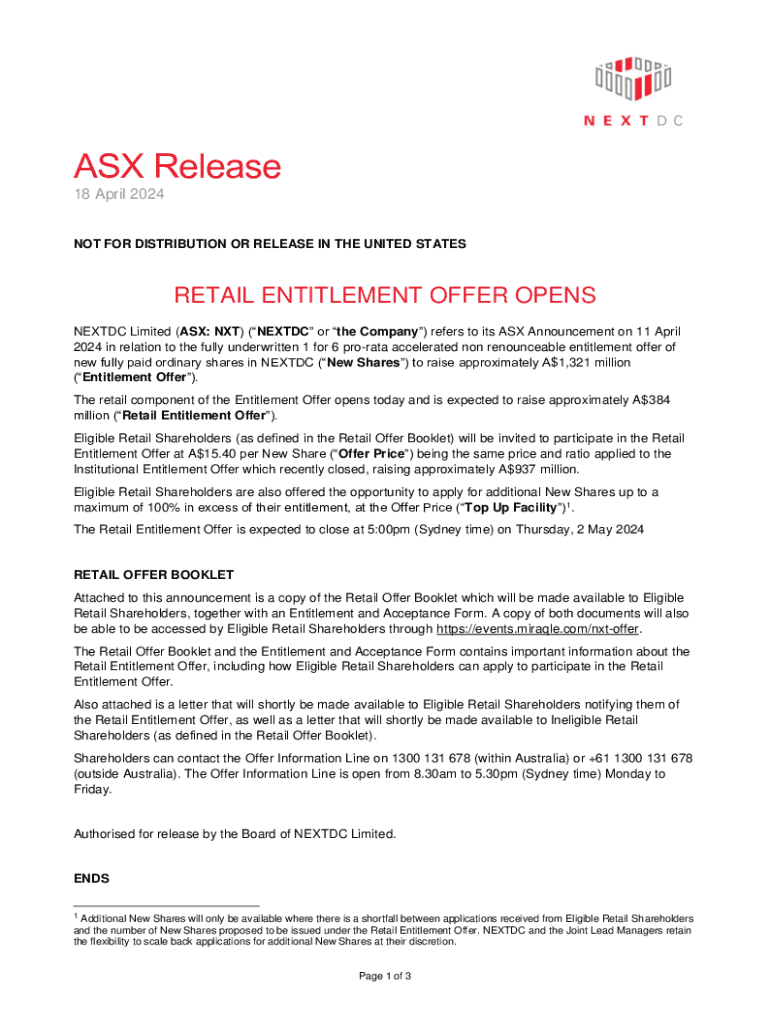 NEXTDC

ASX Release
18 April 2024

NOT FOR DISTRIBUTION OR RELEASE IN THE UNITED STATES

RETAIL ENTITLEMENT OFFER OPENS

NEXTDC Limited (ASX: NXT) ("NEXTDC" or "the Company") refers to its ASX Announcement on 11 April 2024 in relation to the fully underwritten 1 for 6 pro-rata accelerated non renounceable entitlement offer of new fully paid ordinary shares in NEXTDC ("New Shares") to raise approximately A$1,321 million ("Entitlement Offer").

The retail component of the Entitlement Offer opens today and is expected to raise approximately A$384 million ("Retail Entitlement Offer").

Eligible Retail Shareholders (as defined in the Retail Offer Booklet) will be invited to participate in the Retail Entitlement Offer at A$15.40 per New Share ("Offer Price") being the same price and ratio applied to the Institutional Entitlement Offer which recently closed, raising approximately A$937 million.

Eligible Retail Shareholders are also offered the opportunity to apply for additional New Shares up to a maximum of 100% in excess of their entitlement, at the Offer Price ("Top Up Facility")$^1$.

The Retail Entitlement Offer is expected to close at 5:00pm (Sydney time) on Thursday, 2 May 2024

RETAIL OFFER BOOKLET

Attached to this announcement is a copy of the Retail Offer Booklet which will be made available to Eligible Retail Shareholders, together with an Entitlement and Acceptance Form. A copy of both documents will also be able to be accessed by Eligible Retail Shareholders through https://events.miraqle.com/nxt-offer.

The Retail Offer Booklet and the Entitlement and Acceptance Form contains important information about the Retail Entitlement Offer, including how Eligible Retail Shareholders can apply to participate in the Retail Entitlement Offer.

Also attached is a letter that will shortly be made available to Eligible Retail Shareholders notifying them of the Retail Entitlement Offer, as well as a letter that will shortly be made available to Ineligible Retail Shareholders (as defined in the Retail Offer Booklet).

Shareholders can contact the Offer Information Line on 1300 131 678 (within Australia) or +61 1300 131 678 (outside Australia). The Offer Information Line is open from 8.30am to 5.30pm (Sydney time) Monday to Friday.

Authorised for release by the Board of NEXTDC Limited.

ENDS

$^1$ Additional New Shares will only be available where there is a shortfall between applications received from Eligible Retail Shareholders and the number of New Shares proposed to be issued under the Retail Entitlement Offer. NEXTDC and the Joint Lead Managers retain the flexibility to scale back applications for additional New Shares at their discretion.

Page 1 of 3